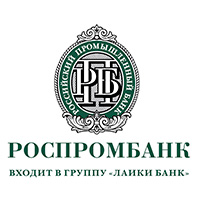 РОССИЙСКИЙ ПРОМЫШЛЕННЫЙ БАНК

РПБ

РОСПРОМБАНК

ВХОДИТ В ГРУППУ «ЛАИКИ БАНК»